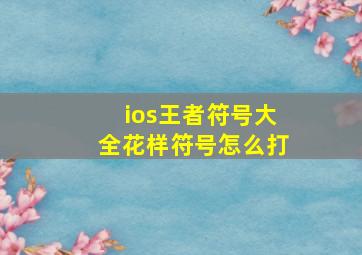 ios王者符号大全花样符号怎么打